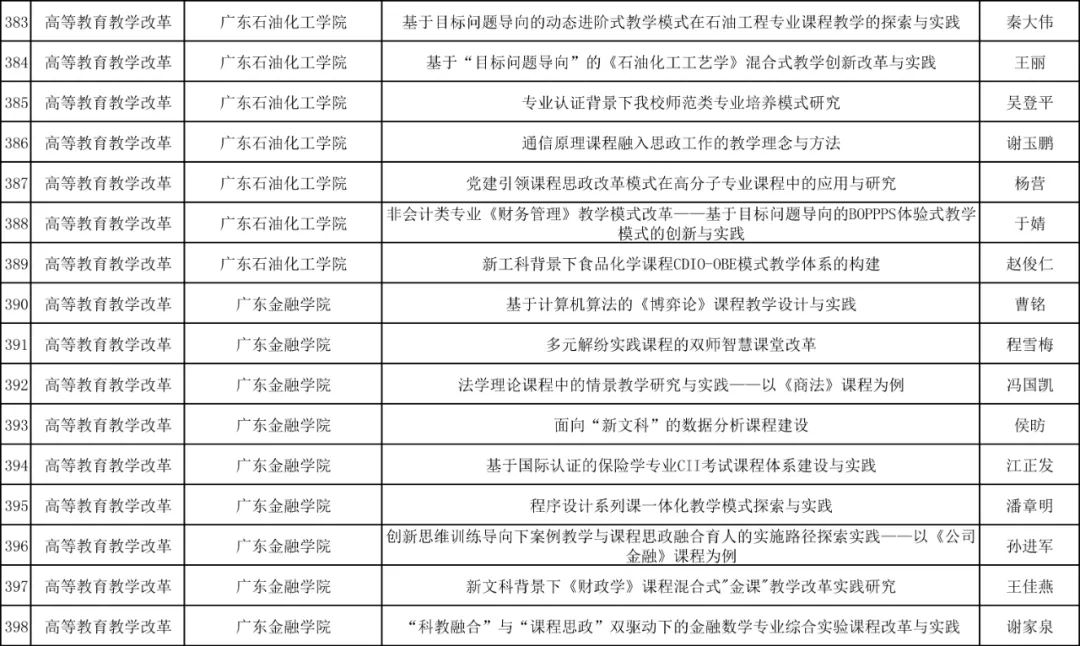 | 383 | 高等教育教学改革 | 广东石油化工学院 | 基于目标问题导向的动态进阶式教学模式在石油工程专业课程教学的探索与实践 | 秦大伟 |
|---|---|---|---|---|
| 384 | 高等教育教学改革 | 广东石油化工学院 | 基于“目标问题导向”的《石油化工工艺学》混合式教学创新改革与实践 | 王丽 |
| 385 | 高等教育教学改革 | 广东石油化工学院 | 专业认证背景下我校师范类专业培养模式研究 | 吴登平 |
| 386 | 高等教育教学改革 | 广东石油化工学院 | 通信原理课程融入思政工作的教学理念与方法 | 谢玉鹏 |
| 387 | 高等教育教学改革 | 广东石油化工学院 | 党建引领课程思政改革模式在高分子专业课程中的应用与研究 | 杨营 |
| 388 | 高等教育教学改革 | 广东石油化工学院 | 非会计类专业《财务管理》教学模式改革——基于目标问题导向的BOPPPS体验式教学模式的创新与实践 | 于婧 |
| 389 | 高等教育教学改革 | 广东石油化工学院 | 新工科背景下食品化学课程CDIO-OBE模式教学体系的构建 | 赵俊仁 |
| 390 | 高等教育教学改革 | 广东金融学院 | 基于计算机算法的《博弈论》课程教学设计与实践 | 曹铭 |
| 391 | 高等教育教学改革 | 广东金融学院 | 多元解纷实践课程的双师智慧课堂改革 | 程雪梅 |
| 392 | 高等教育教学改革 | 广东金融学院 | 法学理论课程中的情景教学研究与实践——以《商法》课程为例 | 冯国凯 |
| 393 | 高等教育教学改革 | 广东金融学院 | 面向“新文科”的数据分析课程建设 | 侯昉 |
| 394 | 高等教育教学改革 | 广东金融学院 | 基于国际认证的保险学专业CII考试课程体系建设与实践 | 江正发 |
| 395 | 高等教育教学改革 | 广东金融学院 | 程序设计系列课一体化教学模式探索与实践 | 潘章明 |
| 396 | 高等教育教学改革 | 广东金融学院 | 创新思维训练导向下案例教学与课程思政融合育人的实施路径探索实践——以《公司金融》课程为例 | 孙进军 |
| 397 | 高等教育教学改革 | 广东金融学院 | 新文科背景下《财政学》课程混合式"金课"教学改革实践研究 | 王佳燕 |
| 398 | 高等教育教学改革 | 广东金融学院 | “科教融合”与“课程思政”双驱动下的金融数学专业综合实验课程改革与实践 | 谢家泉 |